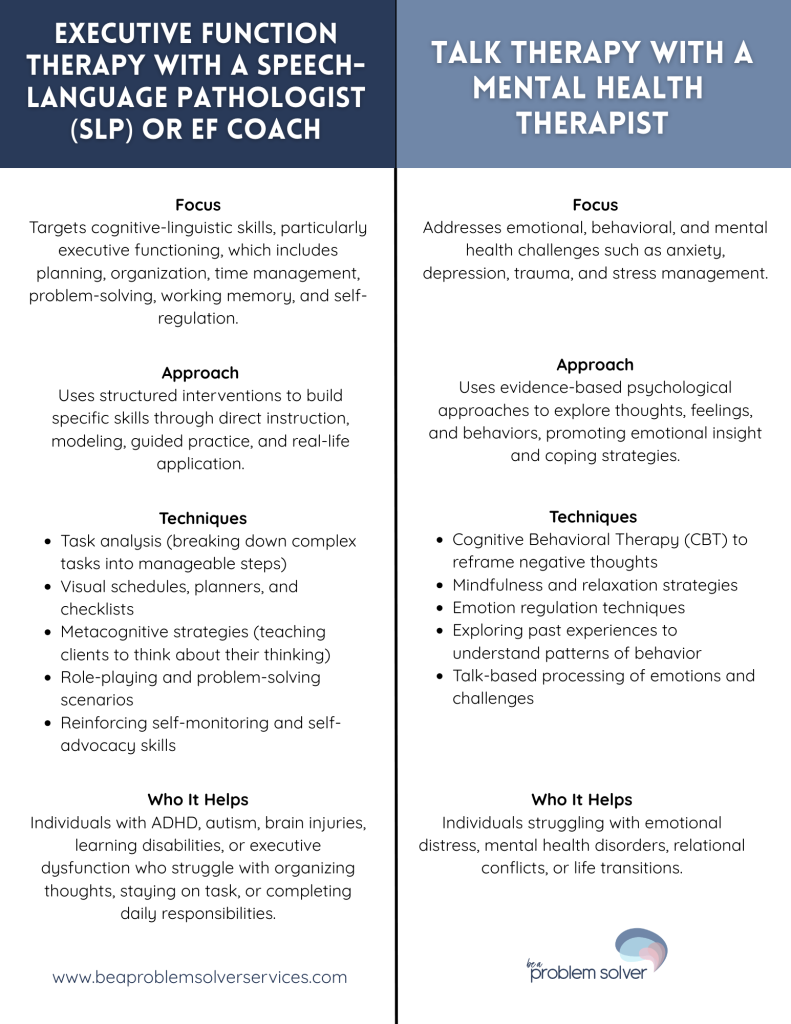 EXECUTIVE FUNCTION THERAPY WITH A SPEECH-LANGUAGE PATHOLOGIST (SLP) OR EF COACH

Focus
Targets cognitive-linguistic skills, particularly executive functioning, which includes planning, organization, time management, problem-solving, working memory, and self-regulation.

Approach
Uses structured interventions to build specific skills through direct instruction, modeling, guided practice, and real-life application.

Techniques
- Task analysis (breaking down complex tasks into manageable steps)
- Visual schedules, planners, and checklists
- Metacognitive strategies (teaching clients to think about their thinking)
- Role-playing and problem-solving scenarios
- Reinforcing self-monitoring and self-advocacy skills

Who It Helps
Individuals with ADHD, autism, brain injuries, learning disabilities, or executive dysfunction who struggle with organizing thoughts, staying on task, or completing daily responsibilities.

www.beaproblemsolverservices.com

TALK THERAPY WITH A MENTAL HEALTH THERAPIST

Focus
Addresses emotional, behavioral, and mental health challenges such as anxiety, depression, trauma, and stress management.

Approach
Uses evidence-based psychological approaches to explore thoughts, feelings, and behaviors, promoting emotional insight and coping strategies.

Techniques
- Cognitive Behavioral Therapy (CBT) to reframe negative thoughts
- Mindfulness and relaxation strategies
- Emotion regulation techniques
- Exploring past experiences to understand patterns of behavior
- Talk-based processing of emotions and challenges

Who It Helps
Individuals struggling with emotional distress, mental health disorders, relational conflicts, or life transitions.

be a problem solver